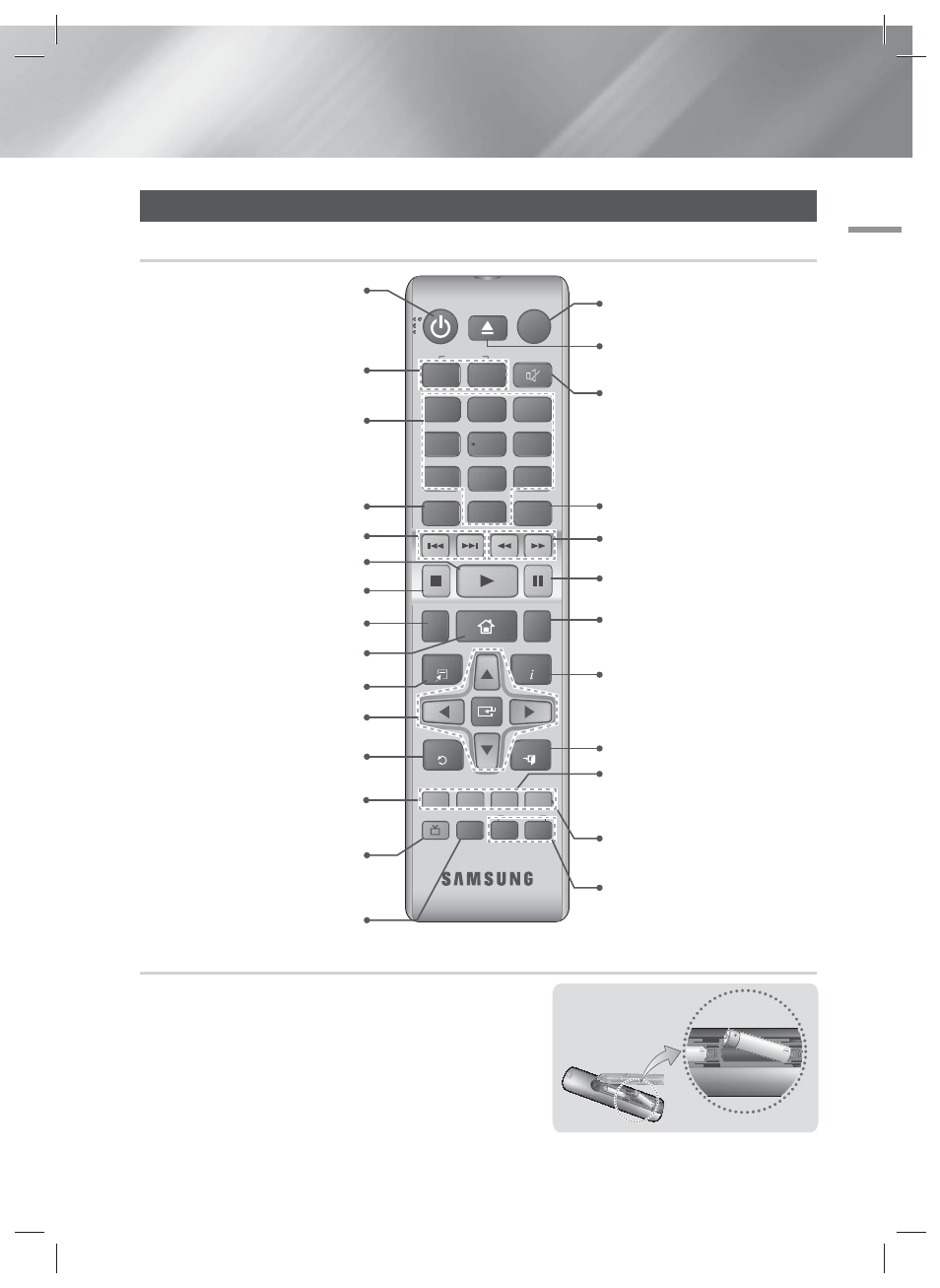 SAMSUNG